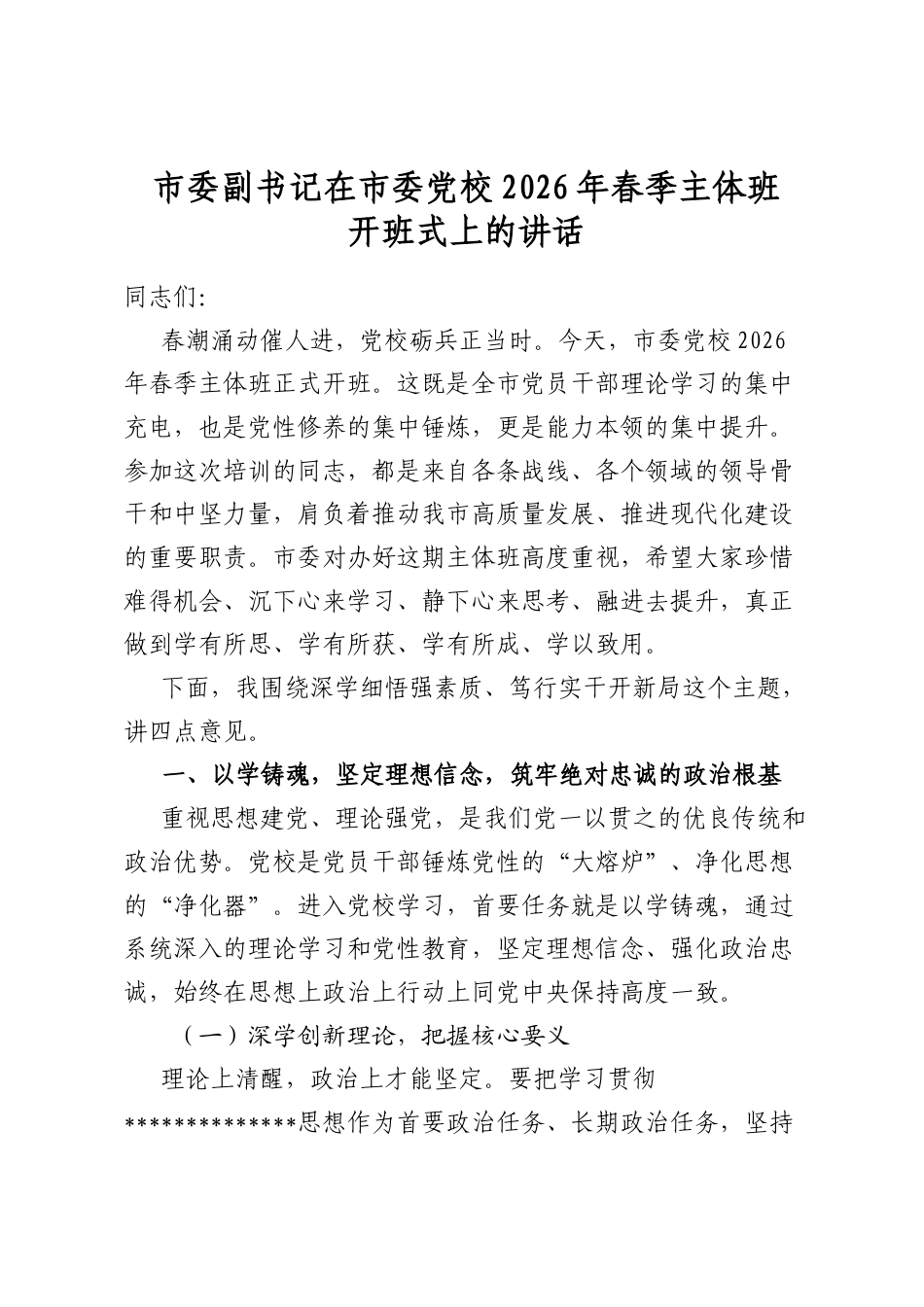 市委副书记在市委党校2026年春季主体班开班式上的讲话

同志们:

春潮涌动催人进，党校砺兵正当时。今天，市委党校2026年春季主体班正式开班。这既是全市党员干部理论学习的集中充电，也是党性修养的集中锤炼，更是能力本领的集中提升。参加这次培训的同志，都是来自各条战线、各个领域的领导骨干和中坚力量，肩负着推动我市高质量发展、推进现代化建设的重要职责。市委对办好这期主体班高度重视，希望大家珍惜难得机会、沉下心来学习、静下心来思考、融进去提升，真正做到学有所思、学有所获、学有所成、学以致用。

下面，我围绕深学细悟强素质、笃行实干开新局这个主题，讲四点意见。

一、以学铸魂，坚定理想信念，筑牢绝对忠诚的政治根基

重视思想建党、理论强党，是我们党一以贯之的优良传统和政治优势。党校是党员干部锤炼党性的“大熔炉”、净化思想的“净化器”。进入党校学习，首要任务就是以学铸魂，通过系统深入的理论学习和党性教育，坚定理想信念、强化政治忠诚，始终在思想上政治上行动上同党中央保持高度一致。

（一）深学创新理论，把握核心要义

理论上清醒，政治上才能坚定。要把学习贯彻**************思想作为首要政治任务、长期政治任务，坚持